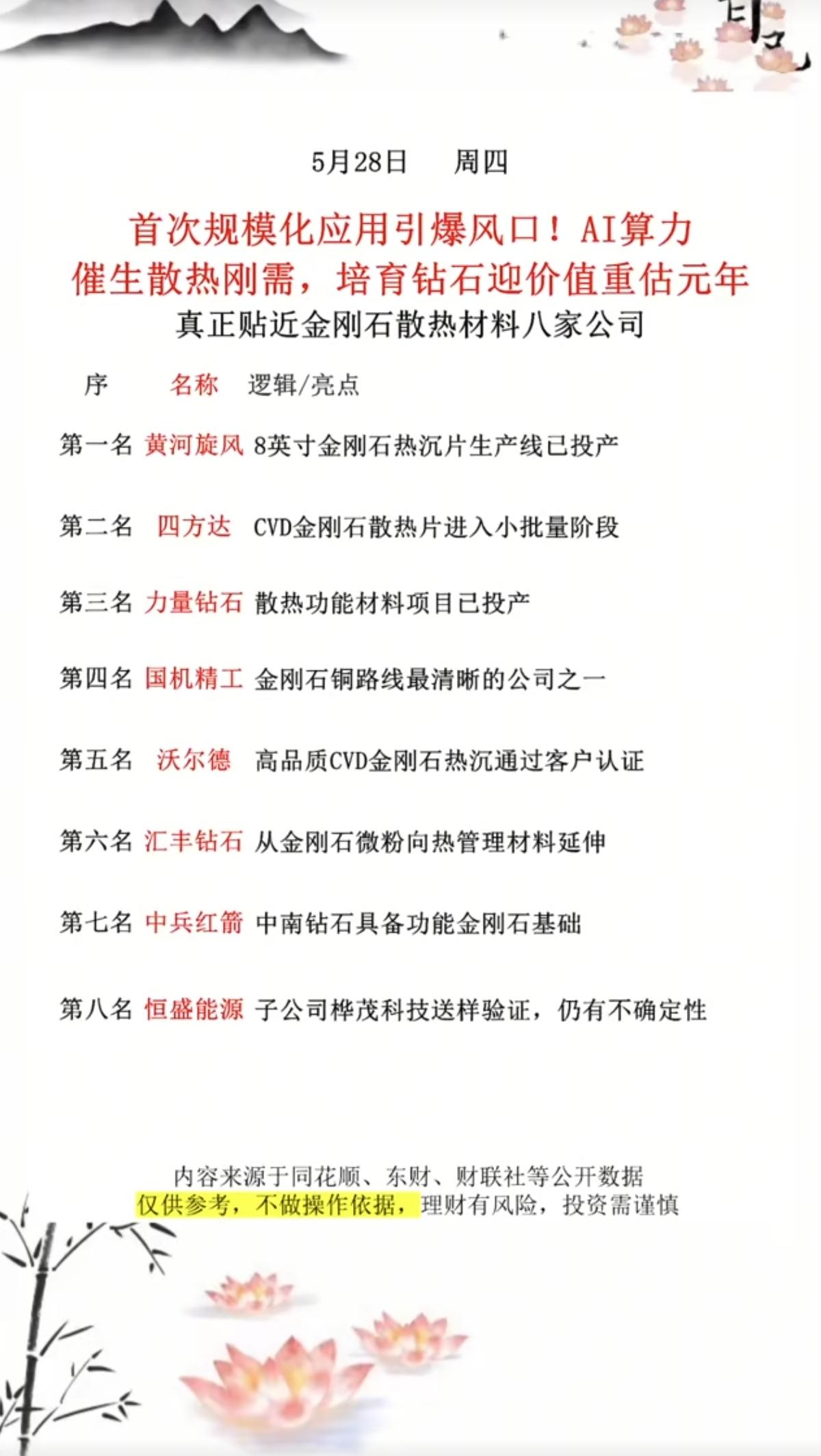 5月28日　　周四

首次规模化应用引爆风口！AI算力催生散热刚需，培育钻石迎价值重估元年

真正贴近金刚石散热材料八家公司

| 序 | 名称 | 逻辑/亮点 |
|---|---|---|
| 第一名 | 黄河旋风 | 8英寸金刚石热沉片生产线已投产 |
| 第二名 | 四方达 | CVD金刚石散热片进入小批量阶段 |
| 第三名 | 力量钻石 | 散热功能材料项目已投产 |
| 第四名 | 国机精工 | 金刚石铜路线最清晰的公司之一 |
| 第五名 | 沃尔德 | 高品质CVD金刚石热沉通过客户认证 |
| 第六名 | 汇丰钻石 | 从金刚石微粉向热管理材料延伸 |
| 第七名 | 中兵红箭 | 中南钻石具备功能金刚石基础 |
| 第八名 | 恒盛能源 | 子公司桦茂科技送样验证，仍有不确定性 |

内容来源于同花顺、东财、财联社等公开数据
仅供参考，不做操作依据，理财有风险，投资需谨慎